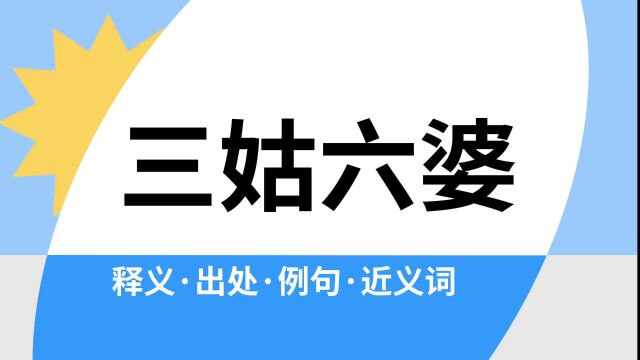 三姑六婆

释义·出处·例句·近义词